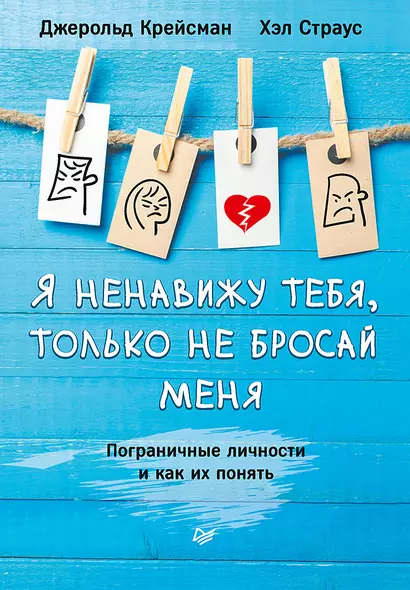 Джерольд Крейсман Хэл Страус

Я НЕНАВИЖУ ТЕБЯ, ТОЛЬКО НЕ БРОСАЙ МЕНЯ

Пограничные личности и как их понять